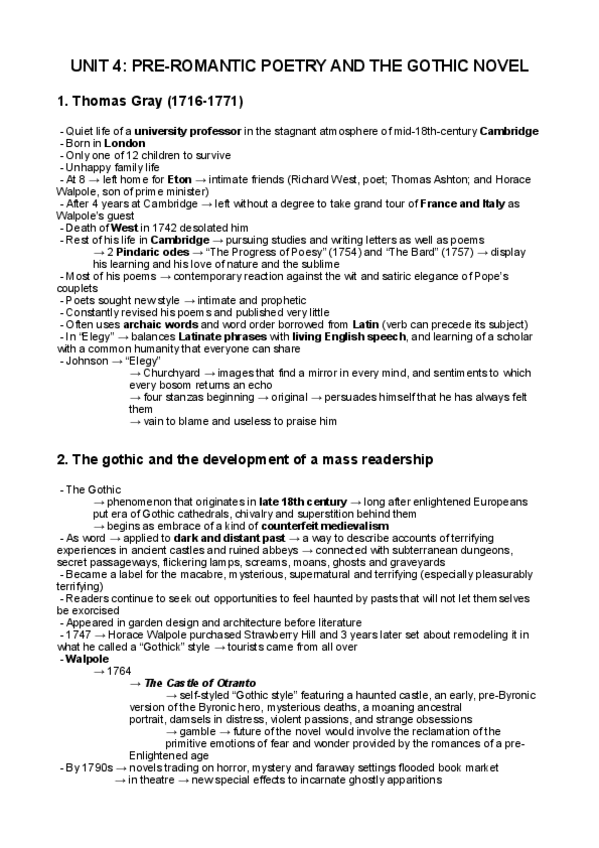 UNIT 4: PRE-ROMANTIC POETRY AND THE GOTHIC NOVEL

1. Thomas Gray (1716-1771)

- Quiet life of a university professor in the stagnant atmosphere of mid-18th-century Cambridge
- Born in London
- Only one of 12 children to survive
- Unhappy family life
- At 8 → left home for Eton → intimate friends (Richard West, poet; Thomas Ashton; and Horace Walpole, son of prime minister)
- After 4 years at Cambridge → left without a degree to take grand tour of France and Italy as Walpole's guest
- Death of West in 1742 desolated him
- Rest of his life in Cambridge → pursuing studies and writing letters as well as poems
→ 2 Pindaric odes → "The Progress of Poesy" (1754) and "The Bard" (1757) → display his learning and his love of nature and the sublime
- Most of his poems → contemporary reaction against the wit and satiric elegance of Pope's couplets
- Poets sought new style → intimate and prophetic
- Constantly revised his poems and published very little
- Often uses archaic words and word order borrowed from Latin (verb can precede its subject)
- In "Elegy" → balances Latinate phrases with living English speech, and learning of a scholar with a common humanity that everyone can share
- Johnson → "Elegy"
→ Churchyard → images that find a mirror in every mind, and sentiments to which every bosom returns an echo
→ four stanzas beginning → original → persuades himself that he has always felt them
→ vain to blame and useless to praise him

2. The gothic and the development of a mass readership

- The Gothic
→ phenomenon that originates in late 18th century → long after enlightened Europeans put era of Gothic cathedrals, chivalry and superstition behind them
→ begins as embrace of a kind of counterfeit medievalism
- As word → applied to dark and distant past → a way to describe accounts of terrifying experiences in ancient castles and ruined abbeys → connected with subterranean dungeons, secret passageways, flickering lamps, screams, moans, ghosts and graveyards
- Became a label for the macabre, mysterious, supernatural and terrifying (especially pleasurably terrifying)
- Readers continue to seek out opportunities to feel haunted by pasts that will not let themselves be exorcised
- Appeared in garden design and architecture before literature
- 1747 → Horace Walpole purchased Strawberry Hill and 3 years later set about remodeling it in what he called a "Gothick" style → tourists came from all over
- Walpole
→ 1764
→ The Castle of Otranto
→ self-styled "Gothic style" featuring a haunted castle, an early, pre-Byronic version of the Byronic hero, mysterious deaths, a moaning ancestral portrait, damsels in distress, violent passions, and strange obsessions
→ gamble → future of the novel would involve the reclamation of the primitive emotions of fear and wonder provided by the romances of a pre-Enlightened age
- By 1790s → novels trading on horror, mystery and faraway settings flooded book market
→ in theatre → new special effects to incarnate ghostly apparitions